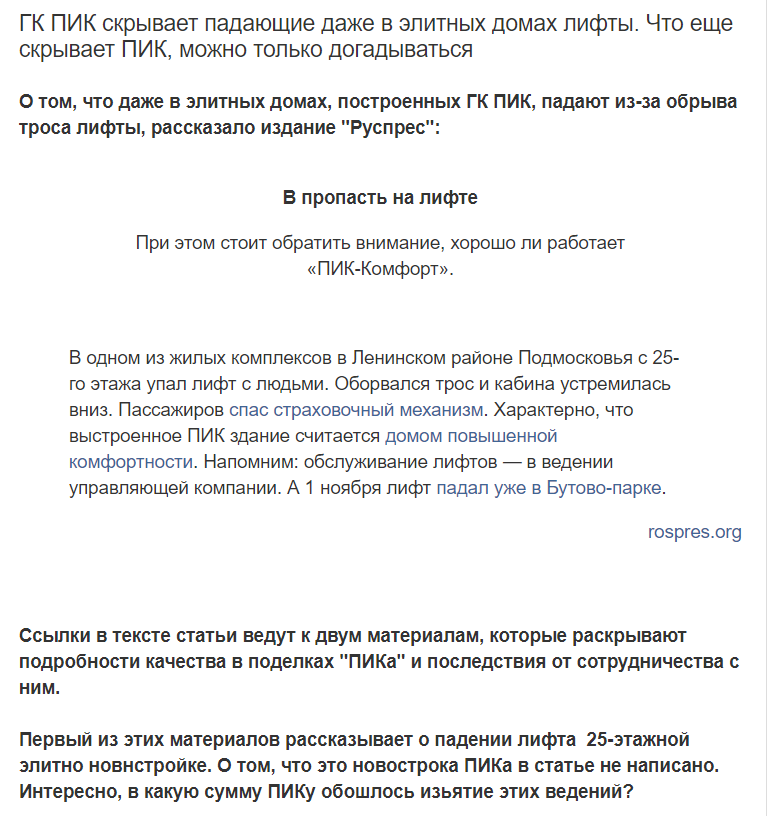 ГК ПИК скрывает падающие даже в элитных домах лифты. Что еще скрывает ПИК, можно только догадываться

О том, что даже в элитных домах, построенных ГК ПИК, падают из-за обрыва троса лифты, рассказало издание "Руспрес":

В пропасть на лифте

При этом стоит обратить внимание, хорошо ли работает «ПИК-Комфорт».

В одном из жилых комплексов в Ленинском районе Подмосковья с 25-го этажа упал лифт с людьми. Оборвался трос и кабина устремилась вниз. Пассажиров спас страховочный механизм. Характерно, что выстроенное ПИК здание считается домом повышенной комфортности. Напомним: обслуживание лифтов — в ведении управляющей компании. А 1 ноября лифт падал уже в Бутово-парке.

rospres.org

Ссылки в тексте статьи ведут к двум материалам, которые раскрывают подробности качества в поделках "ПИКа" и последствия от сотрудничества с ним.

Первый из этих материалов рассказывает о падении лифта 25-этажной элитно новнстройке. О том, что это новострока ПИКа в статье не написано. Интересно, в какую сумму ПИКу обошлось изьятие этих ведений?